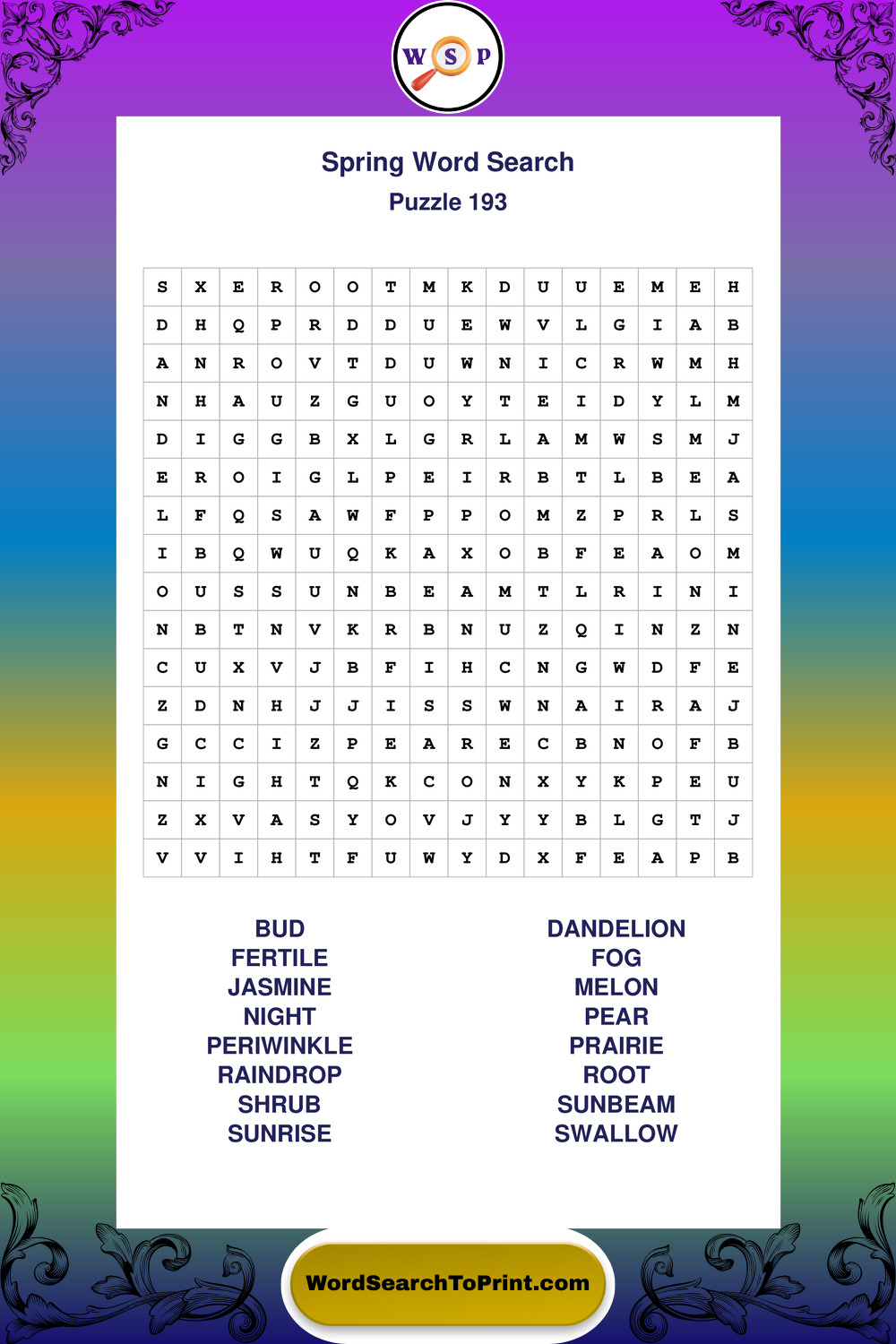 W S P

Spring Word Search

Puzzle 193

| S | X | E | R | O | O | T | M | K | D | U | U | E | M | E | H |
|---|---|---|---|---|---|---|---|---|---|---|---|---|---|---|---|
| D | H | Q | P | R | D | D | U | E | W | V | L | G | I | A | B |
| A | N | R | O | V | T | D | U | W | N | I | C | R | W | M | H |
| N | H | A | U | Z | G | U | O | Y | T | E | I | D | Y | L | M |
| D | I | G | G | B | X | L | G | R | L | A | M | W | S | M | J |
| E | R | O | I | G | L | P | E | I | R | B | T | L | B | E | A |
| L | F | Q | S | A | W | F | P | P | O | M | Z | P | R | L | S |
| I | B | Q | W | U | Q | K | A | X | O | B | F | E | A | O | M |
| O | U | S | S | U | N | B | E | A | M | T | L | R | I | N | I |
| N | B | T | N | V | K | R | B | N | U | Z | Q | I | N | Z | N |
| C | U | X | V | J | B | F | I | H | C | N | G | W | D | F | E |
| Z | D | N | H | J | J | I | S | S | W | N | A | I | R | A | J |
| G | C | C | I | Z | P | E | A | R | E | C | B | N | O | F | B |
| N | I | G | H | T | Q | K | C | O | N | X | Y | K | P | E | U |
| Z | X | V | A | S | Y | O | V | J | Y | Y | B | L | G | T | J |
| V | V | I | H | T | F | U | W | Y | D | X | F | E | A | P | B |

BUD
FERTILE
JASMINE
NIGHT
PERIWINKLE
RAINDROP
SHRUB
SUNRISE

DANDELION
FOG
MELON
PEAR
PRAIRIE
ROOT
SUNBEAM
SWALLOW

WordSearchToPrint.com